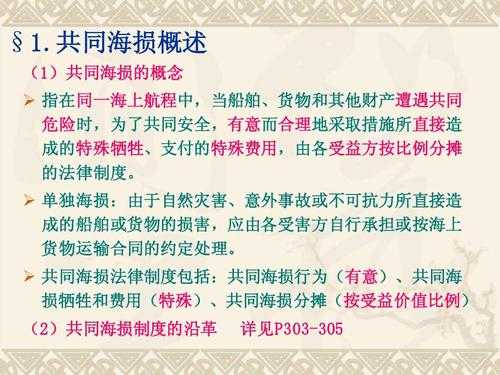 §1. 共同海损概述

（1）共同海损的概念

➢ 指在同一海上航程中，当船舶、货物和其他财产遭遇共同危险时，为了共同安全，有意而合理地采取措施所直接造成的特殊牺牲、支付的特殊费用，由各受益方按比例分摊的法律制度。

➢ 单独海损：由于自然灾害、意外事故或不可抗力所直接造成的船舶或货物的损害，应由各受害方自行承担或按海上货物运输合同的约定处理。

➢ 共同海损法律制度包括：共同海损行为（有意）、共同海损牺牲和费用（特殊）、共同海损分摊（按受益价值比例）

（2）共同海损制度的沿革　　详见P303-305